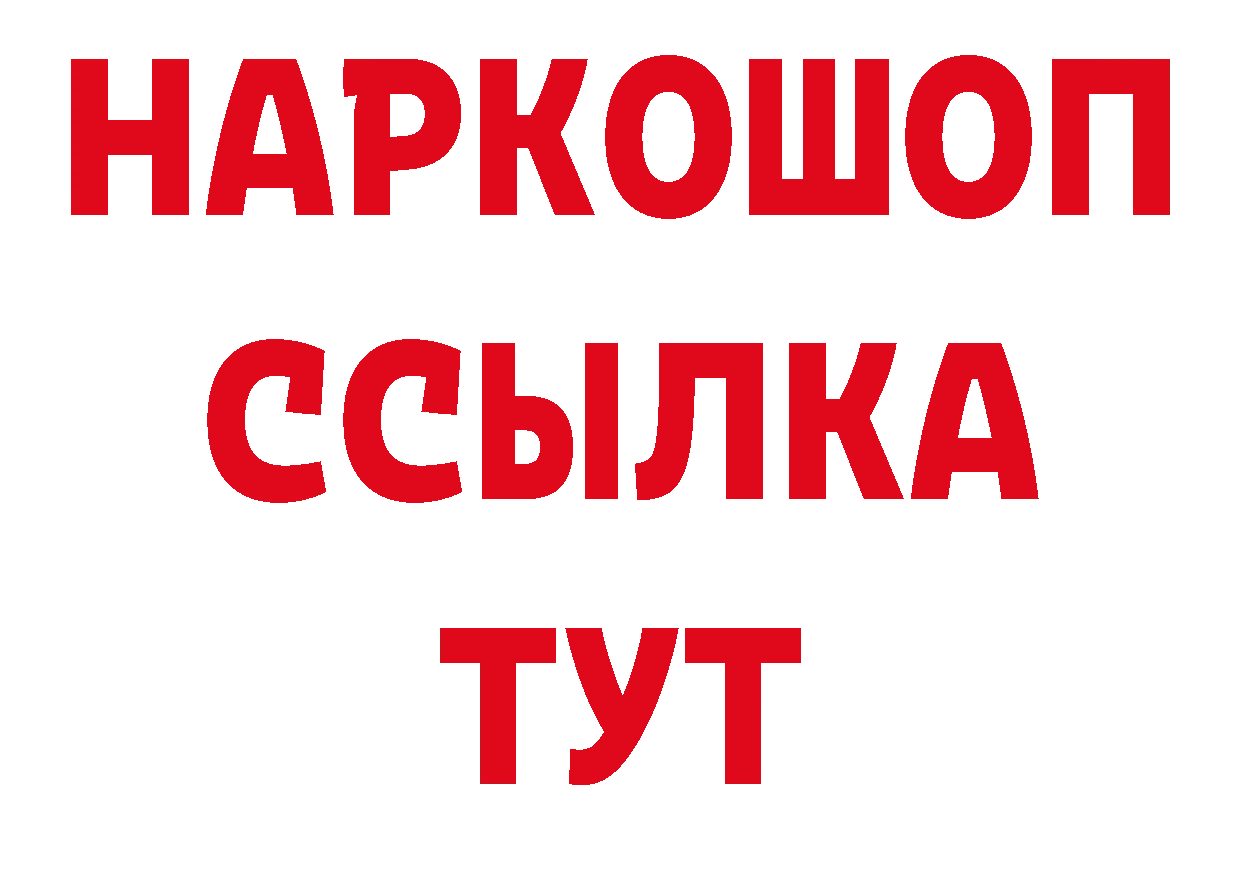 НАРКОШОП
ССЫЛКА
ТУТ